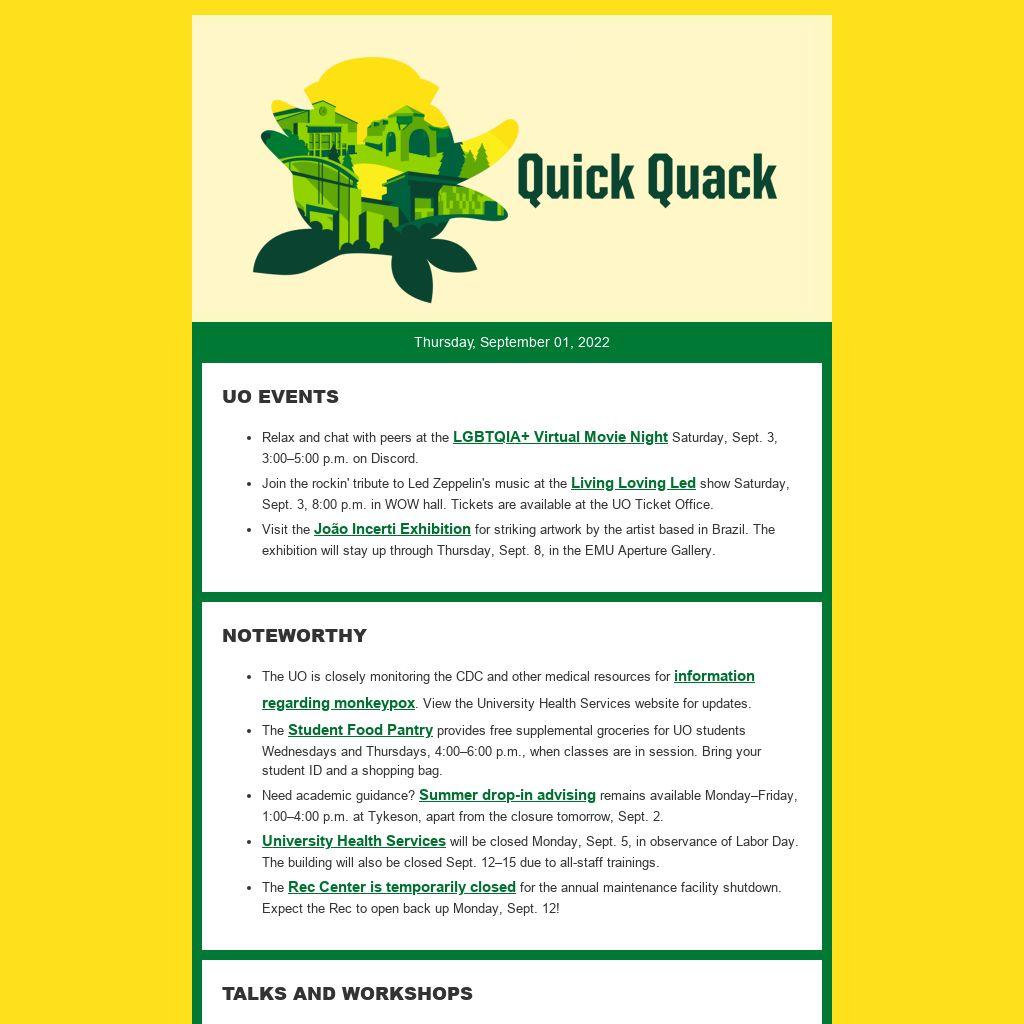 Quick Quack

Thursday, September 01, 2022

UO EVENTS

- Relax and chat with peers at the LGBTQIA+ Virtual Movie Night Saturday, Sept. 3, 3:00–5:00 p.m. on Discord.
- Join the rockin' tribute to Led Zeppelin's music at the Living Loving Led show Saturday, Sept. 3, 8:00 p.m. in WOW hall. Tickets are available at the UO Ticket Office.
- Visit the João Incerti Exhibition for striking artwork by the artist based in Brazil. The exhibition will stay up through Thursday, Sept. 8, in the EMU Aperture Gallery.

NOTEWORTHY

- The UO is closely monitoring the CDC and other medical resources for information regarding monkeypox. View the University Health Services website for updates.
- The Student Food Pantry provides free supplemental groceries for UO students Wednesdays and Thursdays, 4:00–6:00 p.m., when classes are in session. Bring your student ID and a shopping bag.
- Need academic guidance? Summer drop-in advising remains available Monday–Friday, 1:00–4:00 p.m. at Tykeson, apart from the closure tomorrow, Sept. 2.
- University Health Services will be closed Monday, Sept. 5, in observance of Labor Day. The building will also be closed Sept. 12–15 due to all-staff trainings.
- The Rec Center is temporarily closed for the annual maintenance facility shutdown. Expect the Rec to open back up Monday, Sept. 12!

TALKS AND WORKSHOPS